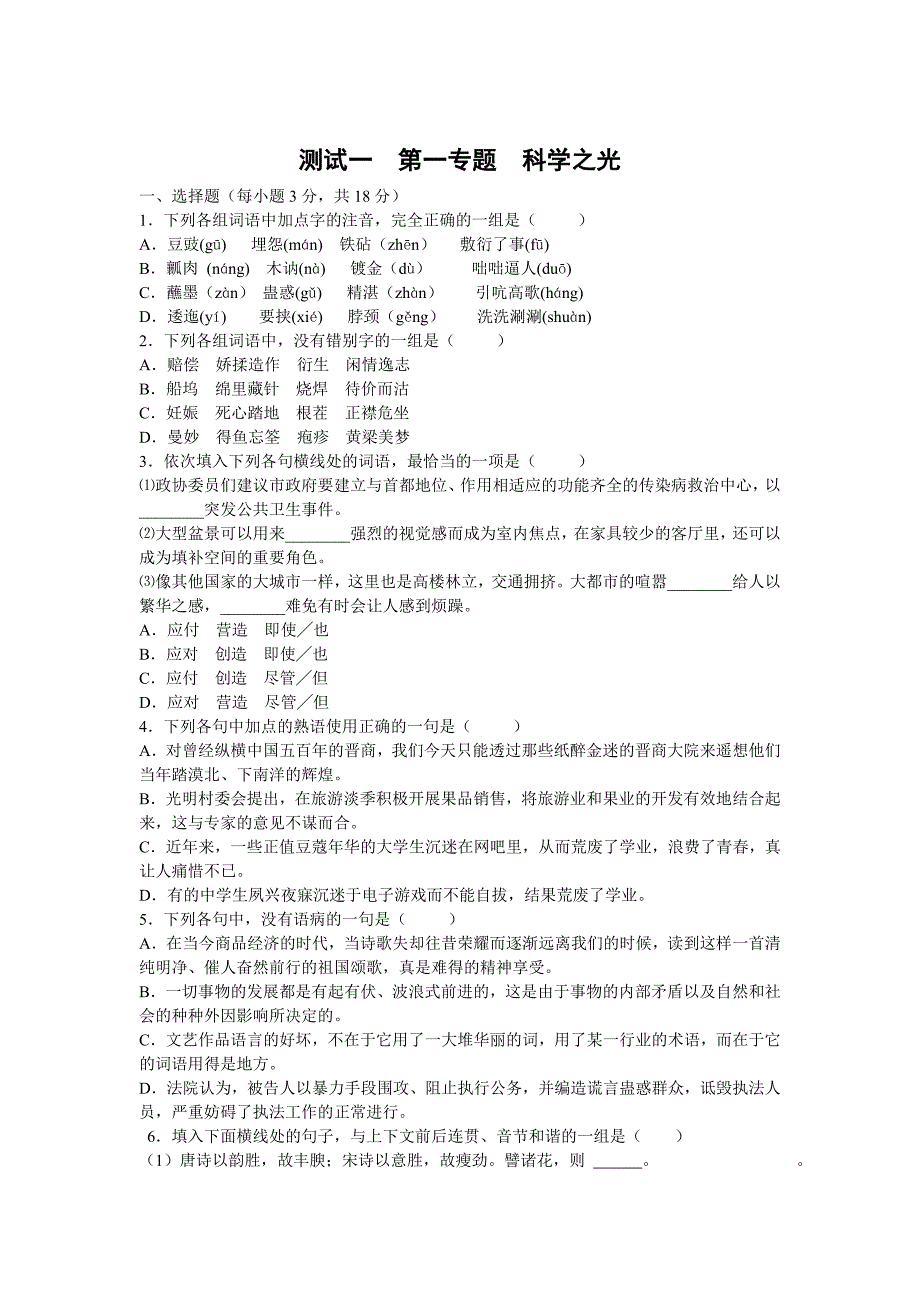 测试一　第一专题　科学之光

一、选择题（每小题 3 分，共 18 分）

1．下列各组词语中加点字的注音，完全正确的一组是（　　）

A．豆豉(gū)　埋怨(mán)　铁砧（zhēn）　敷衍了事(fū)

B．瓤肉 (náng)　木讷(nà)　镀金（dù）　咄咄逼人(duō)

C．蘸墨（zàn）　蛊惑(gǔ)　精湛（zhàn）　引吭高歌(háng)

D．逶迤(yí)　要挟(xié)　脖颈（gěng）　洗洗涮涮(shuàn)

2．下列各组词语中，没有错别字的一组是（　　）

A．赔偿　娇揉造作　衍生　闲情逸志

B．船坞　绵里藏针　烧焊　待价而沽

C．妊娠　死心踏地　根茬　正襟危坐

D．曼妙　得鱼忘筌　疱疹　黄梁美梦

3．依次填入下列各句横线处的词语，最恰当的一项是（　　）

⑴政协委员们建议市政府要建立与首都地位、作用相适应的功能齐全的传染病救治中心，以________突发公共卫生事件。

⑵大型盆景可以用来________强烈的视觉感而成为室内焦点，在家具较少的客厅里，还可以成为填补空间的重要角色。

⑶像其他国家的大城市一样，这里也是高楼林立，交通拥挤。大都市的喧嚣________给人以繁华之感，________难免有时会让人感到烦躁。

A．应付　营造　即使／也

B．应对　创造　即使／也

C．应付　创造　尽管／但

D．应对　营造　尽管／但

4．下列各句中加点的熟语使用正确的一句是（　　）

A．对曾经纵横中国五百年的晋商，我们今天只能透过那些纸醉金迷的晋商大院来遥想他们当年踏漠北、下南洋的辉煌。

B．光明村委会提出，在旅游淡季积极开展果品销售，将旅游业和果业的开发有效地结合起来，这与专家的意见不谋而合。

C．近年来，一些正值豆蔻年华的大学生沉迷在网吧里，从而荒废了学业，浪费了青春，真让人痛惜不已。

D．有的中学生夙兴夜寐沉迷于电子游戏而不能自拔，结果荒废了学业。

5．下列各句中，没有语病的一句是（　　）

A．在当今商品经济的时代，当诗歌失却往昔荣耀而逐渐远离我们的时候，读到这样一首清纯明净、催人奋然前行的祖国颂歌，真是难得的精神享受。

B．一切事物的发展都是有起有伏、波浪式前进的，这是由于事物的内部矛盾以及自然和社会的种种外因影响所决定的。

C．文艺作品语言的好坏，不在于它用了一大堆华丽的词，用了某一行业的术语，而在于它的词语用得是地方。

D．法院认为，被告人以暴力手段围攻、阻止执行公务，并编造谎言蛊惑群众，诋毁执法人员，严重妨碍了执法工作的正常进行。

6．填入下面横线处的句子，与上下文前后连贯、音节和谐的一组是（　　）

（1）唐诗以韵胜，故丰腴；宋诗以意胜，故瘦劲。譬诸花，则 ______。　　　　。